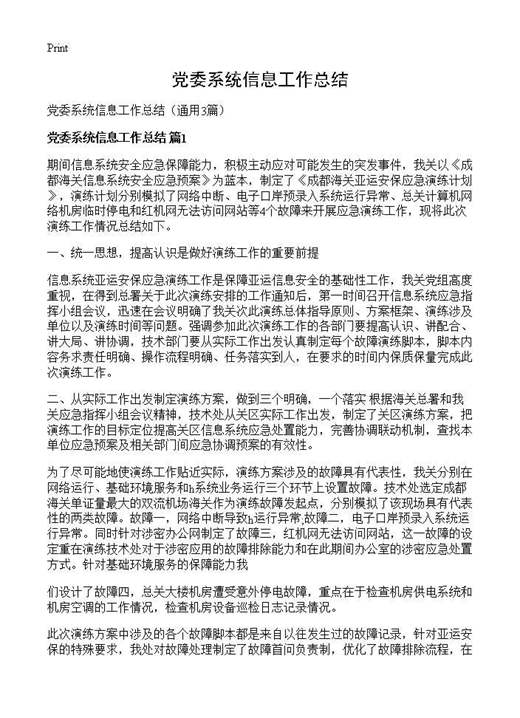 Print

党委系统信息工作总结

党委系统信息工作总结（通用3篇）

党委系统信息工作总结 篇1

期间信息系统安全应急保障能力，积极主动应对可能发生的突发事件，我关以《成都海关信息系统安全应急预案》为蓝本，制定了《成都海关亚运安保应急演练计划》，演练计划分别模拟了网络中断、电子口岸预录入系统运行异常、总关计算机网络机房临时停电和红机网无法访问网站等4个故障来开展应急演练工作，现将此次演练工作情况总结如下。

一、统一思想，提高认识是做好演练工作的重要前提

信息系统亚运安保应急演练工作是保障亚运信息安全的基础性工作，我关党组高度重视，在得到总署关于此次演练安排的工作通知后，第一时间召开信息系统应急指挥小组会议，迅速在会议明确了我关次此演练总体指导原则、方案框架、演练涉及单位以及演练时间等问题。强调参加此次演练工作的各部门要提高认识、讲配合、讲大局、讲协调，技术部门要从实际工作出发认真制定每个故障演练脚本，脚本内容务求责任明确、操作流程明确、任务落实到人，在要求的时间内保质保量完成此次演练工作。

二、从实际工作出发制定演练方案，做到三个明确，一个落实 根据海关总署和我关应急指挥小组会议精神，技术处从关区实际工作出发，制定了关区演练方案，把演练工作的目标定位提高关区信息系统应急处置能力，完善协调联动机制，查找本单位应急预案及相关部门间应急协调预案的有效性。

为了尽可能地使演练工作贴近实际，演练方案涉及的故障具有代表性，我关分别在网络运行、基础环境服务和h系统业务运行三个环节上设置故障。技术处选定成都海关单证量最大的双流机场海关作为演练故障发起点，分别模拟了该现场具有代表性的两类故障。故障一，网络中断导致h运行异常;故障二，电子口岸预录入系统运行异常。同时针对涉密办公网制定了故障三，红机网无法访问网站，这一故障的设定重在演练技术处对于涉密应用的故障排除能力和在此期间办公室的涉密应急处置方式。针对基础环境服务的保障能力我

们设计了故障四，总关大楼机房遭受意外停电故障，重点在于检查机房供电系统和机房空调的工作情况，检查机房设备巡检日志记录情况。

此次演练方案中涉及的各个故障脚本都是来自以往发生过的故障记录，针对亚运安保的特殊要求，我处对故障处理制定了故障首问负责制，优化了故障排除流程，在